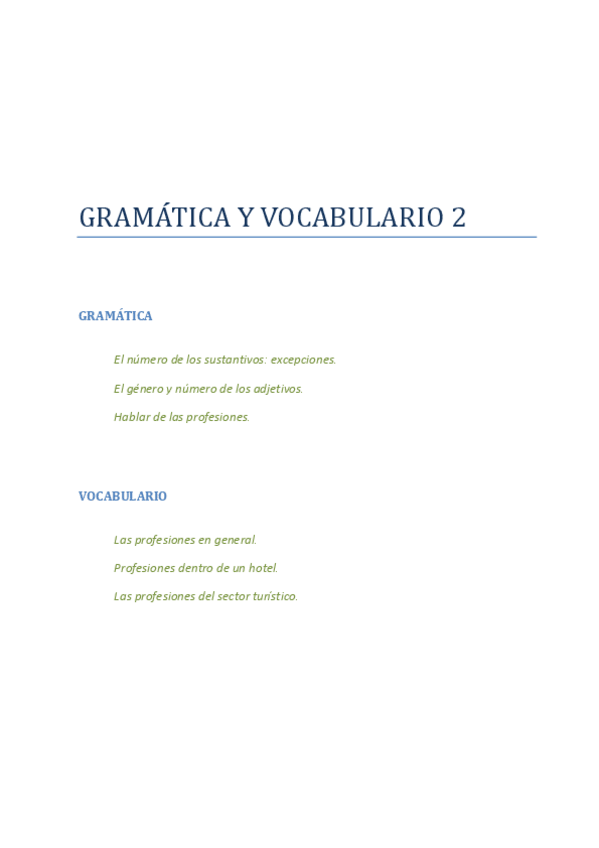 GRAMÁTICA Y VOCABULARIO 2

GRAMÁTICA

El número de los sustantivos: excepciones.

El género y número de los adjetivos.

Hablar de las profesiones.

VOCABULARIO

Las profesiones en general.

Profesiones dentro de un hotel.

Las profesiones del sector turístico.